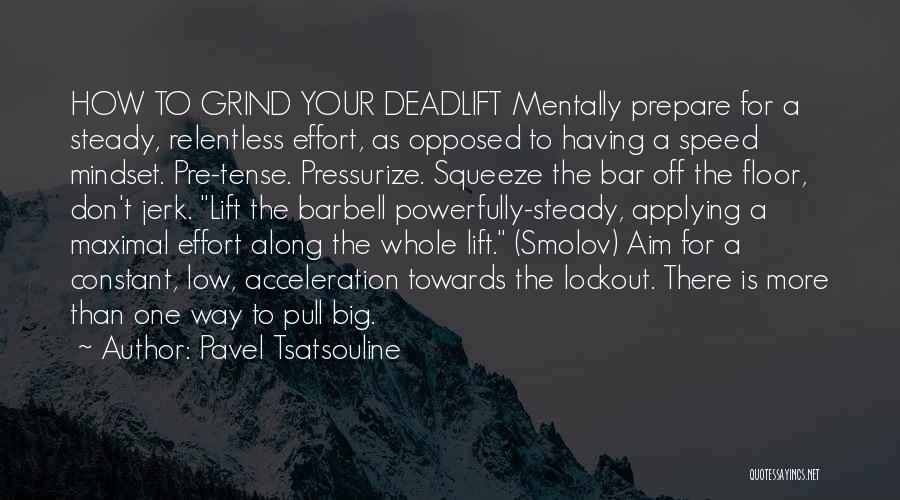 HOW TO GRIND YOUR DEADLIFT Mentally prepare for a steady, relentless effort, as opposed to having a speed mindset. Pre-tense. Pressurize. Squeeze the bar off the floor, don't jerk. "Lift the barbell powerfully-steady, applying a maximal effort along the whole lift." (Smolov) Aim for a constant, low, acceleration towards the lockout. There is more than one way to pull big.

~ Author: Pavel Tsatsouline

QUOTESSAYINGS.NET